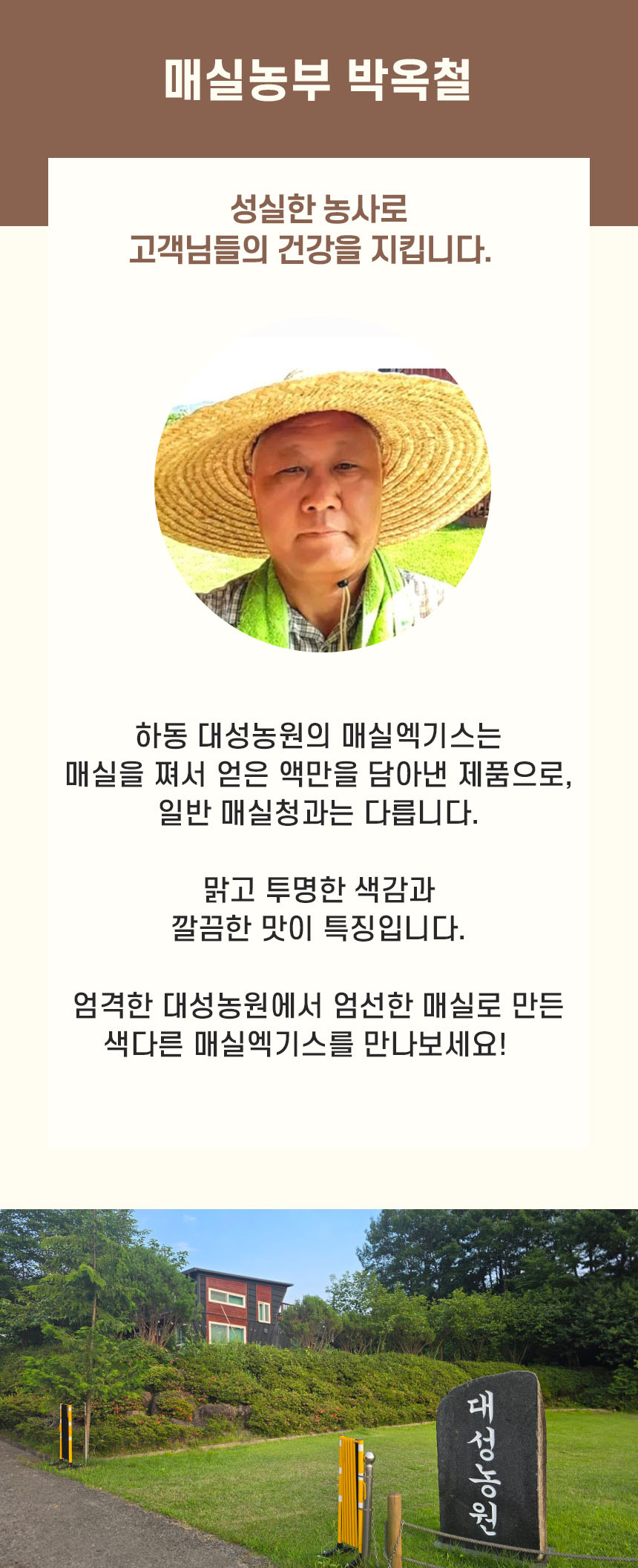 매실농부 박옥철

성실한 농사로
고객님들의 건강을 지킵니다.

하동 대성농원의 매실엑기스는
매실을 쪄서 얻은 액만을 담아낸 제품으로,
일반 매실청과는 다릅니다.

맑고 투명한 색감과
깔끔한 맛이 특징입니다.

엄격한 대성농원에서 엄선한 매실로 만든
색다른 매실엑기스를 만나보세요!

대성농원